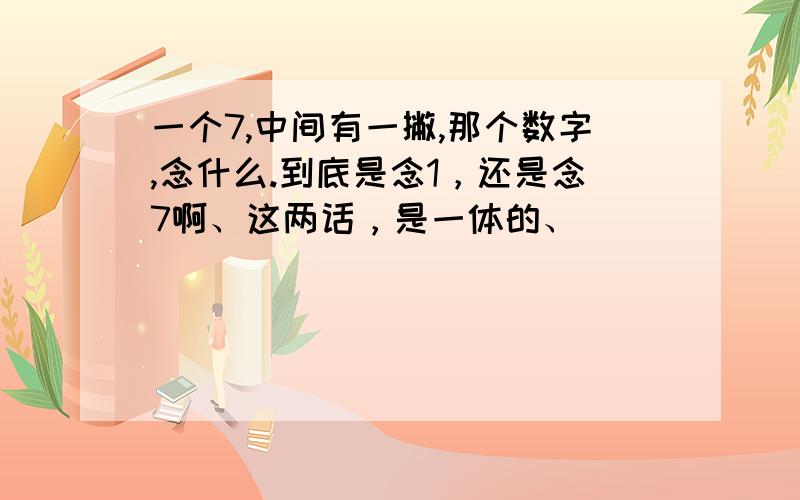 一个7,中间有一撇,那个数字,念什么.到底是念1，还是念7啊、这两话，是一体的、